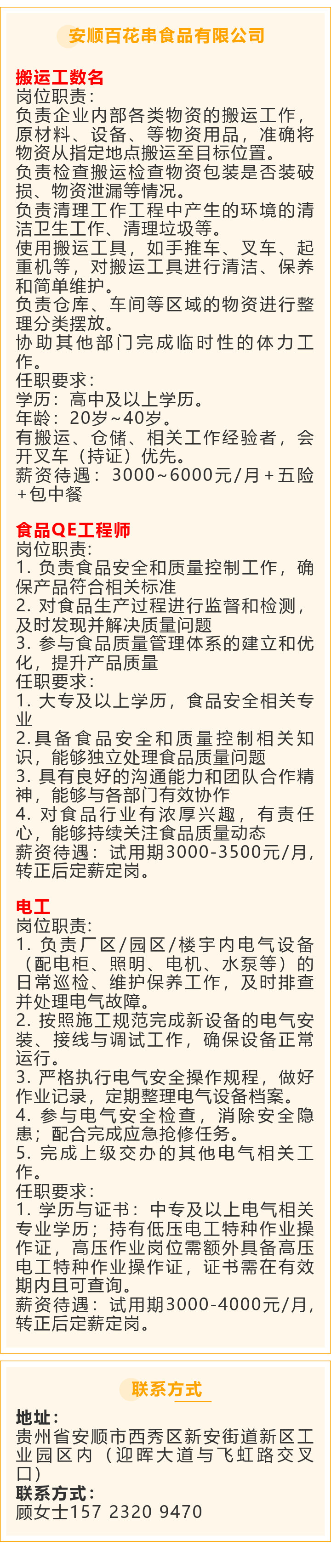 安顺百花串食品有限公司

搬运工数名
岗位职责：
负责企业内部各类物资的搬运工作，原材料、设备、等物资用品，准确将物资从指定地点搬运至目标位置。
负责检查搬运检查物资包装是否装破损、物资泄漏等情况。
负责清理工作工程中产生的环境的清洁卫生工作、清理垃圾等。
使用搬运工具，如手推车、叉车、起重机等，对搬运工具进行清洁、保养和简单维护。
负责仓库、车间等区域的物资进行整理分类摆放。
协助其他部门完成临时性的体力工作。
任职要求：
学历：高中及以上学历。
年龄：20岁~40岁。
有搬运、仓储、相关工作经验者，会开叉车（持证）优先。
薪资待遇：3000~6000元/月+五险+包中餐

食品QE工程师
岗位职责：
1. 负责食品安全和质量控制工作，确保产品符合相关标准
2. 对食品生产过程进行监督和检测，及时发现并解决质量问题
3. 参与食品质量管理体系的建立和优化，提升产品质量
任职要求：
1. 大专及以上学历，食品安全相关专业
2. 具备食品安全和质量控制相关知识，能够独立处理食品质量问题
3. 具有良好的沟通能力和团队合作精神，能够与各部门有效协作
4. 对食品行业有浓厚兴趣，有责任心，能够持续关注食品质量动态
薪资待遇：试用期3000-3500元/月，转正后定薪定岗。

电工
岗位职责：
1. 负责厂区/园区/楼宇内电气设备（配电柜、照明、电机、水泵等）的日常巡检、维护保养工作，及时排查并处理电气故障。
2. 按照施工规范完成新设备的电气安装、接线与调试工作，确保设备正常运行。
3. 严格执行电气安全操作规程，做好作业记录，定期整理电气设备档案。
4. 参与电气安全检查，消除安全隐患；配合完成应急抢修任务。
5. 完成上级交办的其他电气相关工作。
任职要求：
1. 学历与证书：中专及以上电气相关专业学历；持有低压电工特种作业操作证，高压作业岗位需额外具备高压电工特种作业操作证，证书需在有效期内且可查询。
薪资待遇：试用期3000-4000元/月，转正后定薪定岗。

联系方式
地址：
贵州省安顺市西秀区新安街道新区工业园区内（迎晖大道与飞虹路交叉口）
联系方式：
顾女士157 2320 9470